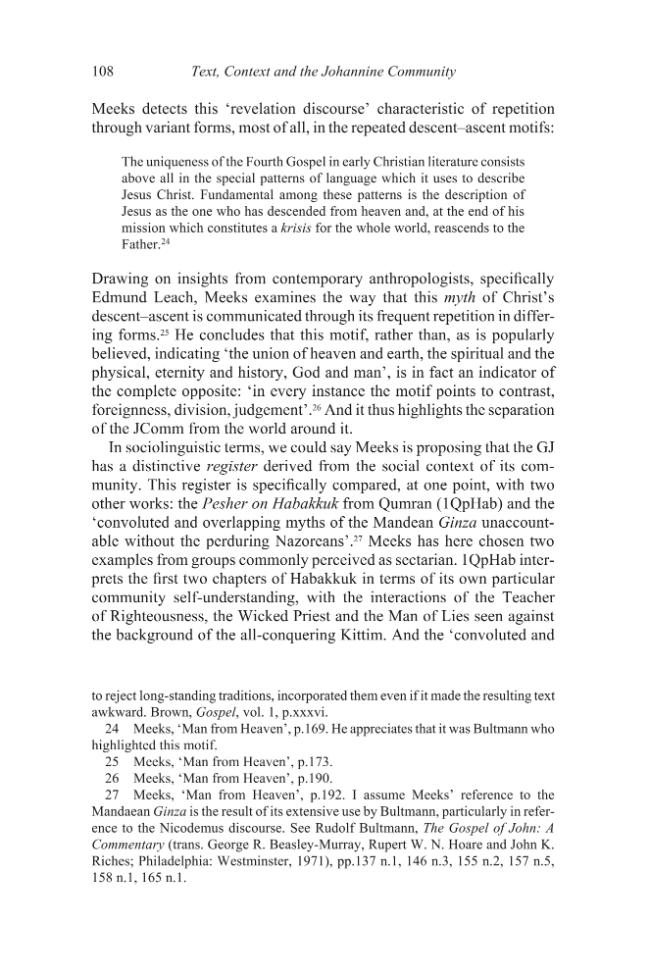 108 Text, Context and the Johannine Community

Meeks detects this 'revelation discourse' characteristic of repetition through variant forms, most of all, in the repeated descent–ascent motifs:

The uniqueness of the Fourth Gospel in early Christian literature consists above all in the special patterns of language which it uses to describe Jesus Christ. Fundamental among these patterns is the description of Jesus as the one who has descended from heaven and, at the end of his mission which constitutes a krisis for the whole world, reascends to the Father.$^{24}$

Drawing on insights from contemporary anthropologists, specifically Edmund Leach, Meeks examines the way that this myth of Christ's descent–ascent is communicated through its frequent repetition in differing forms.$^{25}$ He concludes that this motif, rather than, as is popularly believed, indicating 'the union of heaven and earth, the spiritual and the physical, eternity and history, God and man', is in fact an indicator of the complete opposite: 'in every instance the motif points to contrast, foreignness, division, judgement'.$^{26}$ And it thus highlights the separation of the JComm from the world around it.

In sociolinguistic terms, we could say Meeks is proposing that the GJ has a distinctive register derived from the social context of its community. This register is specifically compared, at one point, with two other works: the Pesher on Habakkuk from Qumran (1QpHab) and the 'convoluted and overlapping myths of the Mandean Ginza unaccountable without the perduring Nazoreans'.$^{27}$ Meeks has here chosen two examples from groups commonly perceived as sectarian. 1QpHab interprets the first two chapters of Habakkuk in terms of its own particular community self-understanding, with the interactions of the Teacher of Righteousness, the Wicked Priest and the Man of Lies seen against the background of the all-conquering Kittim. And the 'convoluted and

to reject long-standing traditions, incorporated them even if it made the resulting text awkward. Brown, Gospel, vol. 1, p.xxxvi.

24 Meeks, 'Man from Heaven', p.169. He appreciates that it was Bultmann who highlighted this motif.

25 Meeks, 'Man from Heaven', p.173.

26 Meeks, 'Man from Heaven', p.190.

27 Meeks, 'Man from Heaven', p.192. I assume Meeks' reference to the Mandaean Ginza is the result of its extensive use by Bultmann, particularly in reference to the Nicodemus discourse. See Rudolf Bultmann, The Gospel of John: A Commentary (trans. George R. Beasley-Murray, Rupert W. N. Hoare and John K. Riches; Philadelphia: Westminster, 1971), pp.137 n.1, 146 n.3, 155 n.2, 157 n.5, 158 n.1, 165 n.1.